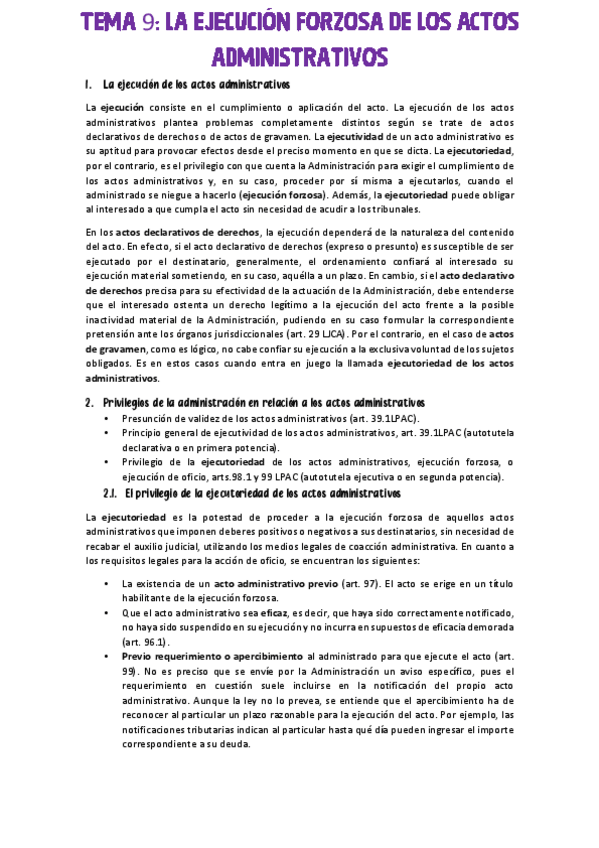 TEMA 9: LA EJECUCIÓN FORZOSA DE LOS ACTOS ADMINISTRATIVOS

1. La ejecución de los actos administrativos

La ejecución consiste en el cumplimiento o aplicación del acto. La ejecución de los actos administrativos plantea problemas completamente distintos según se trate de actos declarativos de derechos o de actos de gravamen. La ejecutividad de un acto administrativo es su aptitud para provocar efectos desde el preciso momento en que se dicta. La ejecutoriedad, por el contrario, es el privilegio con que cuenta la Administración para exigir el cumplimiento de los actos administrativos y, en su caso, proceder por sí misma a ejecutarlos, cuando el administrado se niegue a hacerlo (ejecución forzosa). Además, la ejecutoriedad puede obligar al interesado a que cumpla el acto sin necesidad de acudir a los tribunales.

En los actos declarativos de derechos, la ejecución dependerá de la naturaleza del contenido del acto. En efecto, si el acto declarativo de derechos (expreso o presunto) es susceptible de ser ejecutado por el destinatario, generalmente, el ordenamiento confiará al interesado su ejecución material sometiendo, en su caso, aquélla a un plazo. En cambio, si el acto declarativo de derechos precisa para su efectividad de la actuación de la Administración, debe entenderse que el interesado ostenta un derecho legítimo a la ejecución del acto frente a la posible inactividad material de la Administración, pudiendo en su caso formular la correspondiente pretensión ante los órganos jurisdiccionales (art. 29 LJCA). Por el contrario, en el caso de actos de gravamen, como es lógico, no cabe confiar su ejecución a la exclusiva voluntad de los sujetos obligados. Es en estos casos cuando entra en juego la llamada ejecutoriedad de los actos administrativos.

2. Privilegios de la administración en relación a los actos administrativos

• Presunción de validez de los actos administrativos (art. 39.1LPAC).
• Principio general de ejecutividad de los actos administrativos, art. 39.1LPAC (autotutela declarativa o en primera potencia).
• Privilegio de la ejecutoriedad de los actos administrativos, ejecución forzosa, o ejecución de oficio, arts.98.1 y 99 LPAC (autotutela ejecutiva o en segunda potencia).

2.1. El privilegio de la ejecutoriedad de los actos administrativos

La ejecutoriedad es la potestad de proceder a la ejecución forzosa de aquellos actos administrativos que imponen deberes positivos o negativos a sus destinatarios, sin necesidad de recabar el auxilio judicial, utilizando los medios legales de coacción administrativa. En cuanto a los requisitos legales para la acción de oficio, se encuentran los siguientes:

• La existencia de un acto administrativo previo (art. 97). El acto se erige en un título habilitante de la ejecución forzosa.
• Que el acto administrativo sea eficaz, es decir, que haya sido correctamente notificado, no haya sido suspendido en su ejecución y no incurra en supuestos de eficacia demorada (art. 96.1).
• Previo requerimiento o apercibimiento al administrado para que ejecute el acto (art. 99). No es preciso que se envíe por la Administración un aviso específico, pues el requerimiento en cuestión suele incluirse en la notificación del propio acto administrativo. Aunque la ley no lo prevea, se entiende que el apercibimiento ha de reconocer al particular un plazo razonable para la ejecución del acto. Por ejemplo, las notificaciones tributarias indican al particular hasta qué día pueden ingresar el importe correspondiente a su deuda.